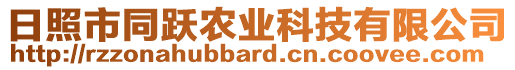 日照市同跃农业科技有限公司
http://rzzonahubbard.cn.coovee.com